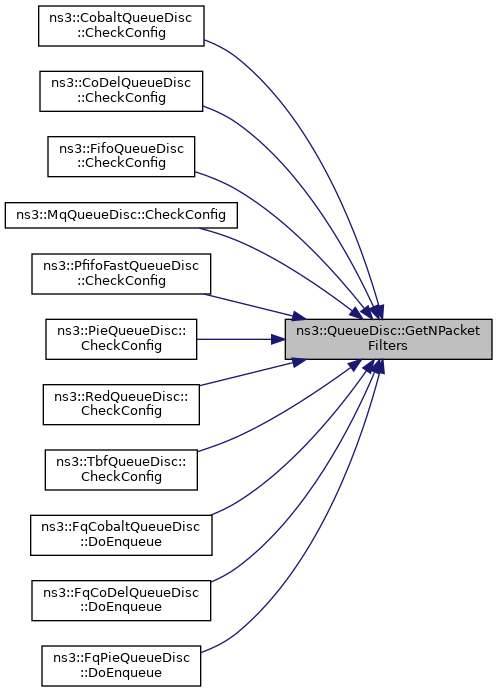 ns3::CobaltQueueDisc ::CheckConfig

ns3::CoDelQueueDisc ::CheckConfig

ns3::FifoQueueDisc ::CheckConfig

ns3::MqQueueDisc::CheckConfig

ns3::PfifoFastQueueDisc ::CheckConfig

ns3::PieQueueDisc:: CheckConfig

ns3::RedQueueDisc:: CheckConfig

ns3::TbfQueueDisc:: CheckConfig

ns3::FqCobaltQueueDisc ::DoEnqueue

ns3::FqCoDelQueueDisc ::DoEnqueue

ns3::FqPieQueueDisc ::DoEnqueue

ns3::QueueDisc::GetNPacket Filters